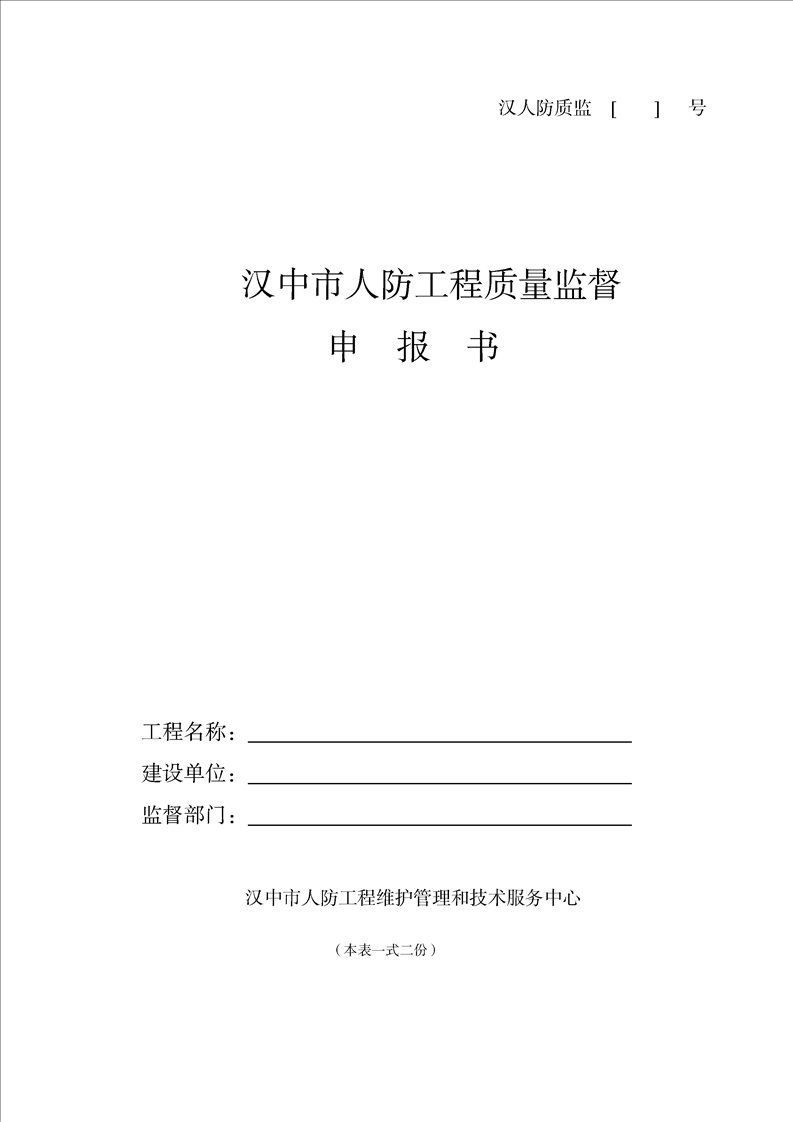 汉人防质监 [ ] 号

汉中市人防工程质量监督
申 报 书

工程名称：

建设单位：

监督部门：

汉中市人防工程维护管理和技术服务中心

（本表一式二份）